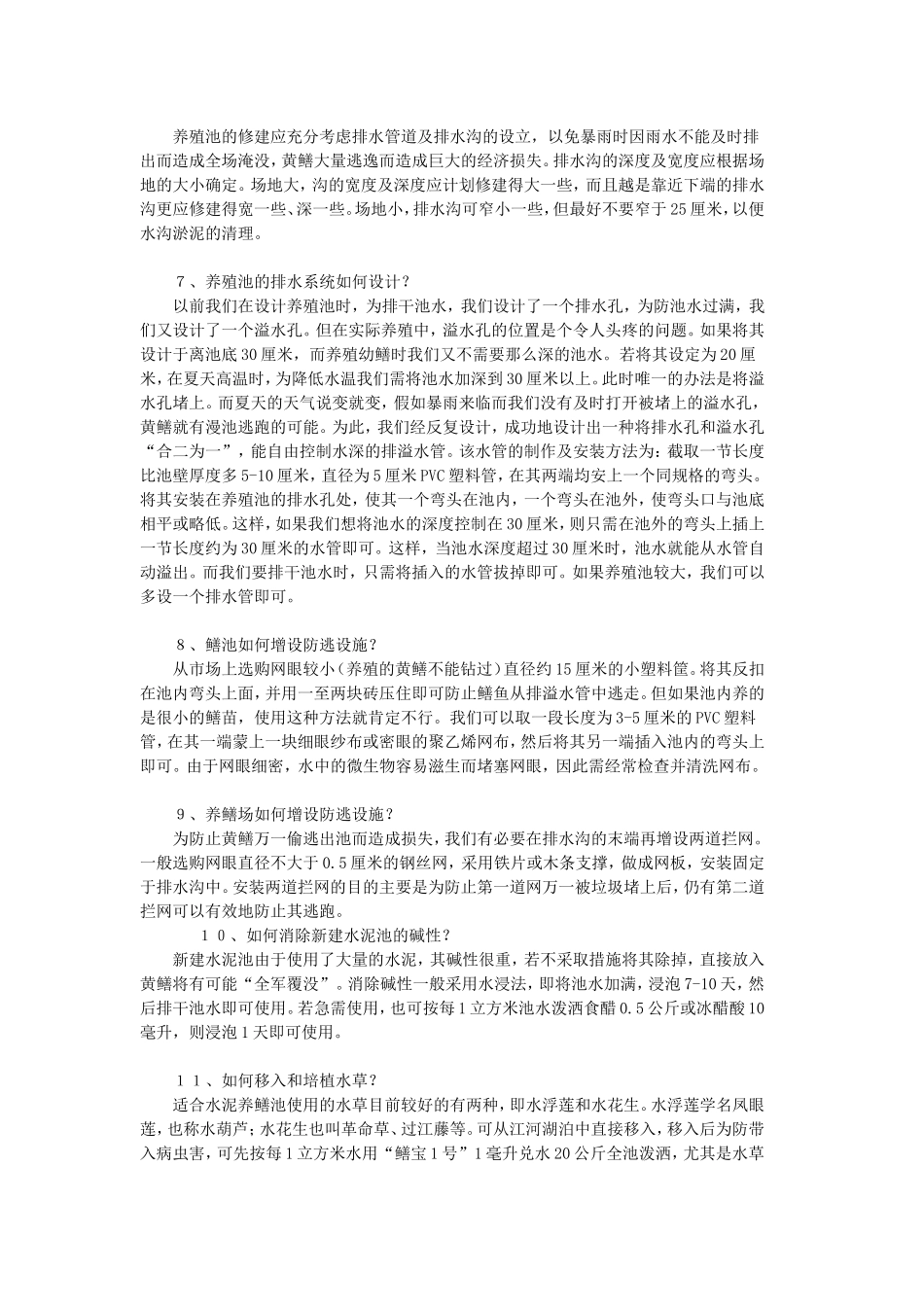 养殖池的修建应充分考虑排水管道及排水沟的设立，以免暴雨时因雨水不能及时排出而造成全场淹没，黄鳝大量逃逸而造成巨大的经济损失。排水沟的深度及宽度应根据场地的大小确定。场地大，沟的宽度及深度应计划修建得大一些，而且越是靠近下端的排水沟更应修建得宽一些、深一些。场地小，排水沟可窄小一些，但最好不要窄于25厘米，以便水沟淤泥的清理。

７、养殖池的排水系统如何设计？
以前我们在设计养殖池时，为排干池水，我们设计了一个排水孔，为防池水过满，我们又设计了一个溢水孔。但在实际养殖中，溢水孔的位置是个令人头疼的问题。如果将其设计于离池底30厘米，而养殖幼鳝时我们又不需要那么深的池水。若将其设定为20厘米，在夏天高温时，为降低水温我们需将池水加深到30厘米以上。此时唯一的办法是将溢水孔堵上。而夏天的天气说变就变，假如暴雨来临而我们没有及时打开被堵上的溢水孔，黄鳝就有漫池逃跑的可能。为此，我们经反复设计，成功地设计出一种将排水孔和溢水孔“合二为一”，能自由控制水深的排溢水管。该水管的制作及安装方法为：截取一节长度比池壁厚度多5-10厘米，直径为5厘米PVC塑料管，在其两端均安上一个同规格的弯头。将其安装在养殖池的排水孔处，使其一个弯头在池内，一个弯头在池外，使弯头口与池底相平或略低。这样，如果我们想将池水的深度控制在30厘米，则只需在池外的弯头上插上一节长度约为30厘米的水管即可。这样，当池水深度超过30厘米时，池水就能从水管自动溢出。而我们要排干池水时，只需将插入的水管拔掉即可。如果养殖池较大，我们可以多设一个排水管即可。

８、鳝池如何增设防逃设施？
从市场上选购网眼较小（养殖的黄鳝不能钻过）直径约15厘米的小塑料筐。将其反扣在池内弯头上面，并用一至两块砖压住即可防止鳝鱼从排溢水管中逃走。但如果池内养的是很小的鳝苗，使用这种方法就肯定不行。我们可以取一段长度为3-5厘米的PVC塑料管，在其一端蒙上一块细眼纱布或密眼的聚乙烯网布，然后将其另一端插入池内的弯头上即可。由于网眼细密，水中的微生物容易滋生而堵塞网眼，因此需经常检查并清洗网布。

９、养鳝场如何增设防逃设施？
为防止黄鳝万一偷逃出池而造成损失，我们有必要在排水沟的末端再增设两道拦网。一般选购网眼直径不大于0.5厘米的钢丝网，采用铁片或木条支撑，做成网板，安装固定于排水沟中。安装两道拦网的目的主要是为防止第一道网万一被垃圾堵上后，仍有第二道拦网可以有效地防止其逃跑。
１０、如何消除新建水泥池的碱性？
新建水泥池由于使用了大量的水泥，其碱性很重，若不采取措施将其除掉，直接放入黄鳝将有可能“全军覆没”。消除碱性一般采用水浸法，即将池水加满，浸泡7-10天，然后排干池水即可使用。若急需使用，也可按每1立方米池水泼洒食醋0.5公斤或冰醋酸10毫升，则浸泡1天即可使用。

１１、如何移入和培植水草？
适合水泥养鳝池使用的水草目前较好的有两种，即水浮莲和水花生。水浮莲学名凤眼莲，也称水葫芦；水花生也叫革命草、过江藤等。可从江河湖泊中直接移入，移入后为防带入病虫害，可先按每1立方米水用“鳝宝1号”1毫升兑水20公斤全池泼洒，尤其是水草